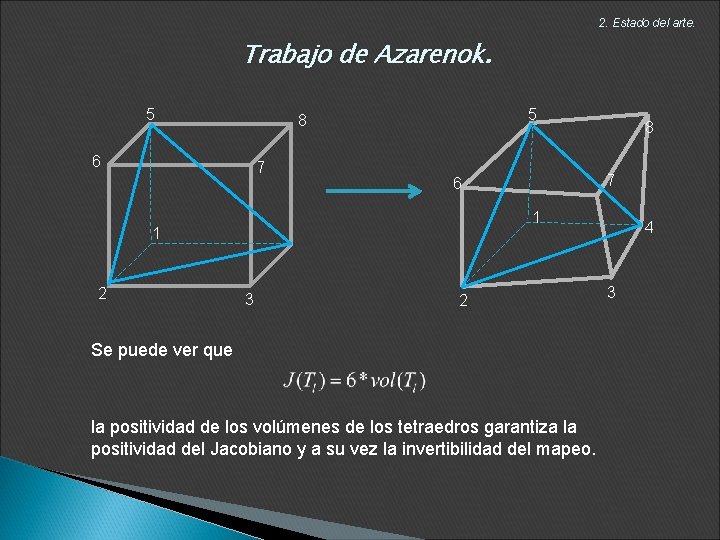 2. Estado del arte.

Trabajo de Azarenok.

5 8 6 7 1 2 3

5 8 6 7 1 4 2 3

Se puede ver que

$J(T_i) = 6 * vol(T_i)$

la positividad de los volúmenes de los tetraedros garantiza la positividad del Jacobiano y a su vez la invertibilidad del mapeo.